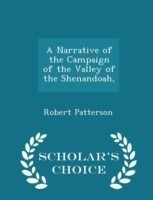 A Narrative of the Campaign of the Valley of the Shenandoah,

Robert Patterson

SCHOLAR'S CHOICE